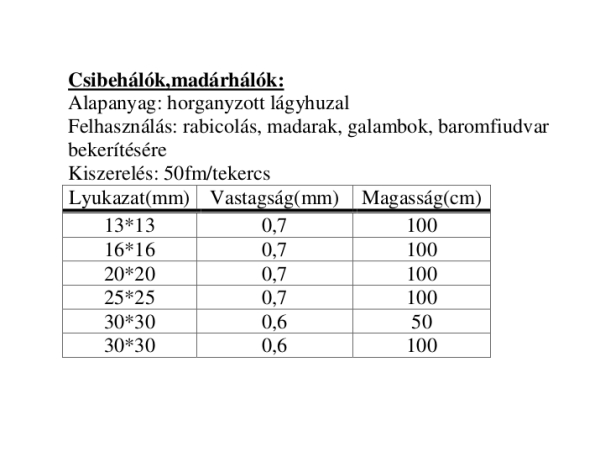 Csibehálók,madárhálók:
Alapanyag: horganyzott lágyhuzal
Felhasználás: rabicolás, madarak, galambok, baromfiudvar bekerítésére
Kiszerelés: 50fm/tekercs

| Lyukazat(mm) | Vastagság(mm) | Magasság(cm) |
|---|---|---|
| 13*13 | 0,7 | 100 |
| 16*16 | 0,7 | 100 |
| 20*20 | 0,7 | 100 |
| 25*25 | 0,7 | 100 |
| 30*30 | 0,6 | 50 |
| 30*30 | 0,6 | 100 |